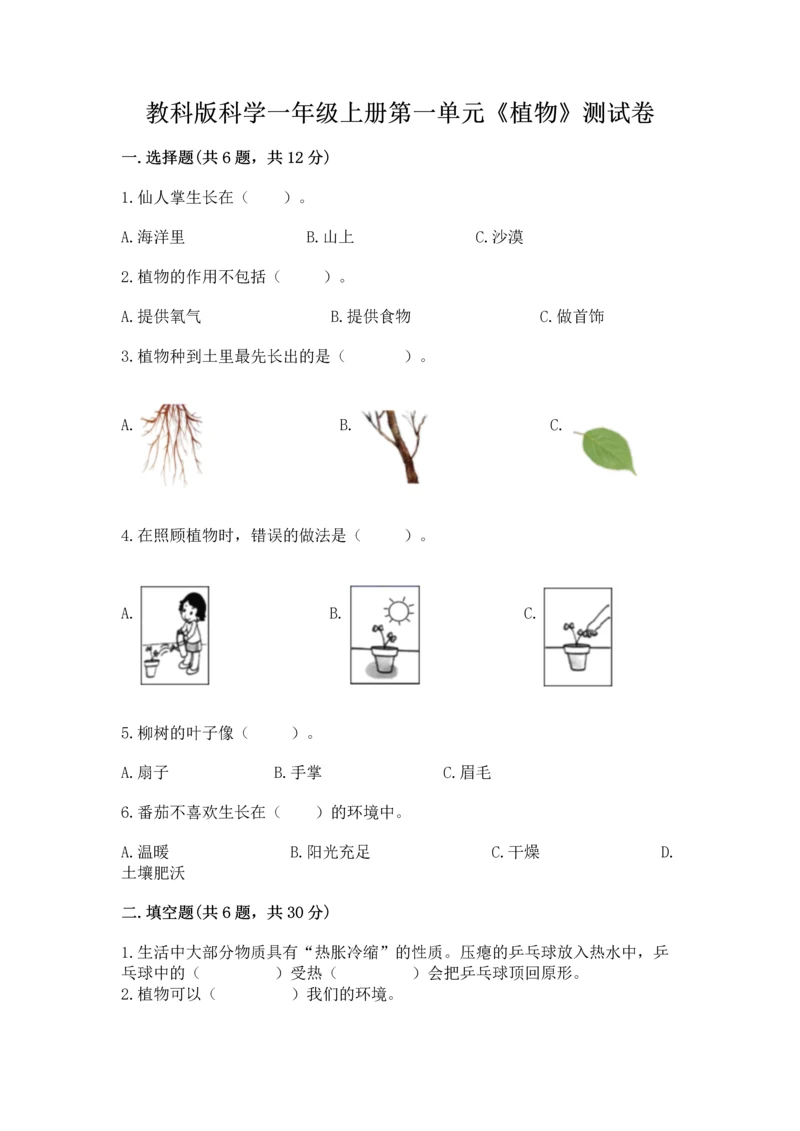 教科版科学一年级上册第一单元《植物》测试卷

一.选择题(共6题，共12分)

1.仙人掌生长在（　　）。

A.海洋里　　B.山上　　C.沙漠

2.植物的作用不包括（　　）。

A.提供氧气　　B.提供食物　　C.做首饰

3.植物种到土里最先长出的是（　　）。

A.　　B.　　C.

4.在照顾植物时，错误的做法是（　　）。

A.　　B.　　C.

5.柳树的叶子像（　　）。

A.扇子　　B.手掌　　C.眉毛

6.番茄不喜欢生长在（　　）的环境中。

A.温暖　　B.阳光充足　　C.干燥　　D.土壤肥沃

二.填空题(共6题，共30分)

1.生活中大部分物质具有“热胀冷缩”的性质。压瘪的乒乓球放入热水中，乒乓球中的（　　）受热（　　）会把乒乓球顶回原形。
2.植物可以（　　）我们的环境。